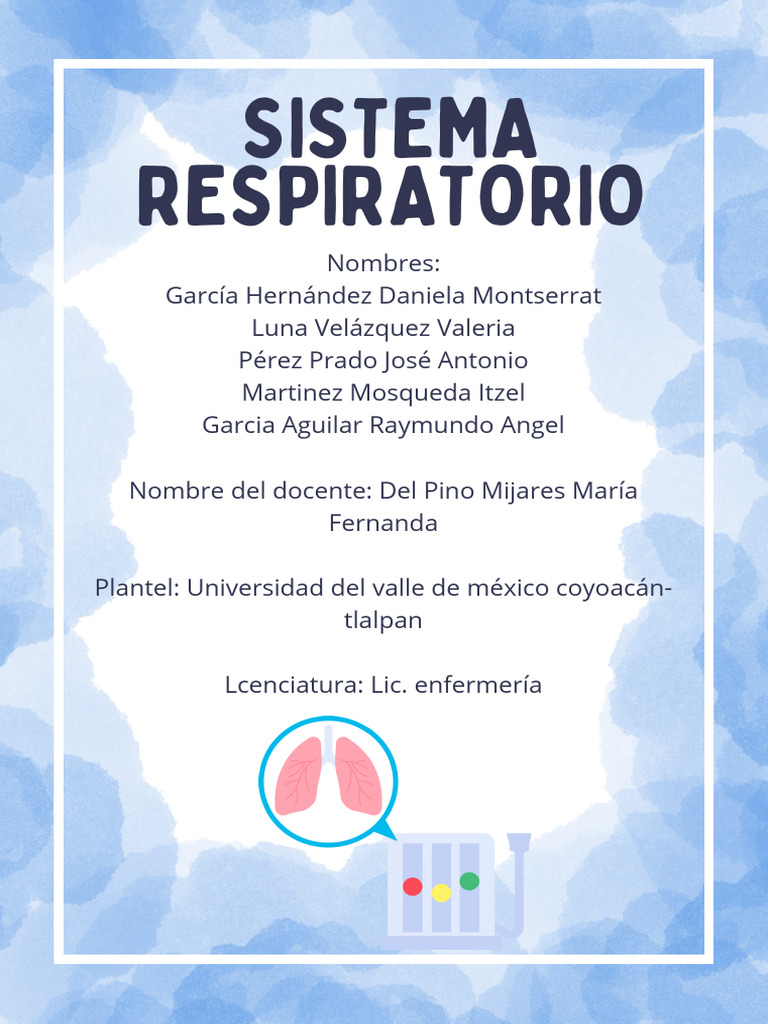 SISTEMA RESPIRATORIO

Nombres:
García Hernández Daniela Montserrat
Luna Velázquez Valeria
Pérez Prado José Antonio
Martinez Mosqueda Itzel
Garcia Aguilar Raymundo Angel

Nombre del docente: Del Pino Mijares María Fernanda

Plantel: Universidad del valle de méxico coyoacán-tlalpan

Lcenciatura: Lic. enfermería